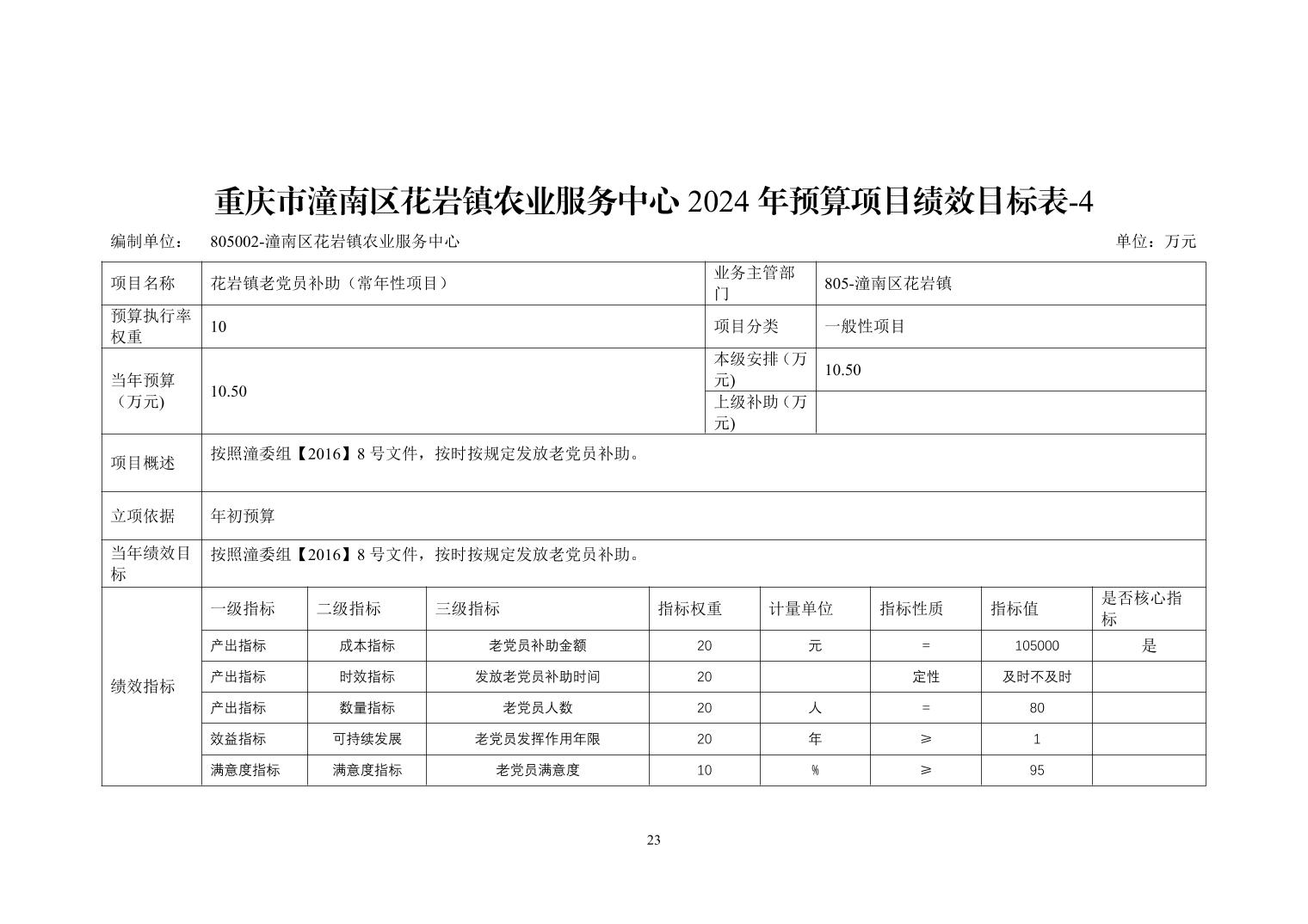 重庆市潼南区花岩镇农业服务中心 2024 年预算项目绩效目标表-4

编制单位： 805002-潼南区花岩镇农业服务中心 单位：万元

| 项目名称 | 花岩镇老党员补助（常年性项目） | 业务主管部门 | 805-潼南区花岩镇 |
|---|---|---|---|
| 预算执行率权重 | 10 | 项目分类 | 一般性项目 |
| 当年预算（万元) | 10.50 | 本级安排（万元) | 10.50 |
| | | 上级补助（万元) | |
| 项目概述 | 按照潼委组【2016】8 号文件，按时按规定发放老党员补助。 | | |
| 立项依据 | 年初预算 | | |
| 当年绩效目标 | 按照潼委组【2016】8 号文件，按时按规定发放老党员补助。 | | |

| 绩效指标 | 一级指标 | 二级指标 | 三级指标 | 指标权重 | 计量单位 | 指标性质 | 指标值 | 是否核心指标 |
|---|---|---|---|---|---|---|---|---|
| | 产出指标 | 成本指标 | 老党员补助金额 | 20 | 元 | = | 105000 | 是 |
| | 产出指标 | 时效指标 | 发放老党员补助时间 | 20 | | 定性 | 及时不及时 | |
| | 产出指标 | 数量指标 | 老党员人数 | 20 | 人 | = | 80 | |
| | 效益指标 | 可持续发展 | 老党员发挥作用年限 | 20 | 年 | ≥ | 1 | |
| | 满意度指标 | 满意度指标 | 老党员满意度 | 10 | % | ≥ | 95 | |

23